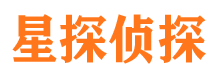 星探侦探